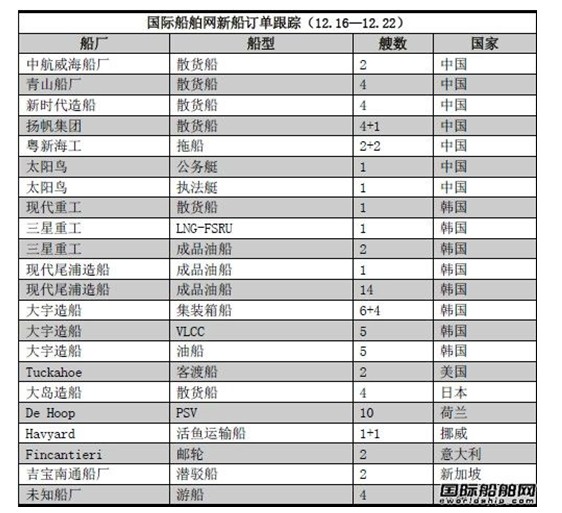 国际船舶网新船订单跟踪（12.16—12.22）

| 船厂 | 船型 | 艘数 | 国家 |
|---|---|---|---|
| 中航威海船厂 | 散货船 | 2 | 中国 |
| 青山船厂 | 散货船 | 4 | 中国 |
| 新时代造船 | 散货船 | 4 | 中国 |
| 扬帆集团 | 散货船 | 4+1 | 中国 |
| 粤新海工 | 拖船 | 2+2 | 中国 |
| 太阳鸟 | 公务艇 | 1 | 中国 |
| 太阳鸟 | 执法艇 | 1 | 中国 |
| 现代重工 | 散货船 | 1 | 韩国 |
| 三星重工 | LNG-FSRU | 1 | 韩国 |
| 三星重工 | 成品油船 | 2 | 韩国 |
| 现代尾浦造船 | 成品油船 | 1 | 韩国 |
| 现代尾浦造船 | 成品油船 | 14 | 韩国 |
| 大宇造船 | 集装箱船 | 6+4 | 韩国 |
| 大宇造船 | VLCC | 5 | 韩国 |
| 大宇造船 | 油船 | 5 | 韩国 |
| Tuckahoe | 客渡船 | 2 | 美国 |
| 大岛造船 | 散货船 | 4 | 日本 |
| De Hoop | PSV | 10 | 荷兰 |
| Havyard | 活鱼运输船 | 1+1 | 挪威 |
| Fincantieri | 邮轮 | 2 | 意大利 |
| 吉宝南通船厂 | 潜驳船 | 2 | 新加坡 |
| 未知船厂 | 游船 | 4 | |

国际船舶网
eworldship.com